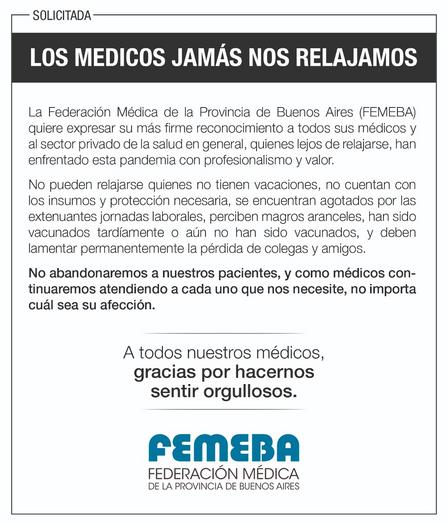 SOLICITADA

LOS MEDICOS JAMÁS NOS RELAJAMOS

La Federación Médica de la Provincia de Buenos Aires (FEMEBA) quiere expresar su más firme reconocimiento a todos sus médicos y al sector privado de la salud en general, quienes lejos de relajarse, han enfrentado esta pandemia con profesionalismo y valor.

No pueden relajarse quienes no tienen vacaciones, no cuentan con los insumos y protección necesaria, se encuentran agotados por las extenuantes jornadas laborales, perciben magros aranceles, han sido vacunados tardíamente o aún no han sido vacunados, y deben lamentar permanentemente la pérdida de colegas y amigos.

No abandonaremos a nuestros pacientes, y como médicos continuaremos atendiendo a cada uno que nos necesite, no importa cuál sea su afección.

A todos nuestros médicos,
gracias por hacernos
sentir orgullosos.

FEMEBA
FEDERACIÓN MÉDICA
DE LA PROVINCIA DE BUENOS AIRES